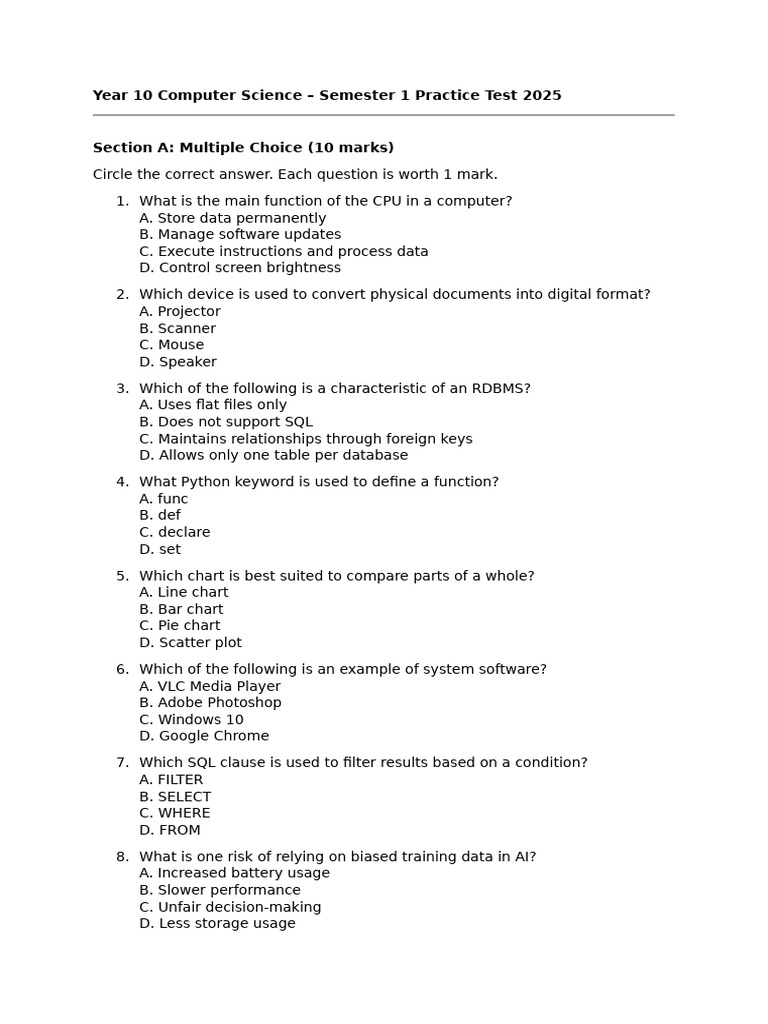 Year 10 Computer Science – Semester 1 Practice Test 2025

Section A: Multiple Choice (10 marks)

Circle the correct answer. Each question is worth 1 mark.

1. What is the main function of the CPU in a computer?
A. Store data permanently
B. Manage software updates
C. Execute instructions and process data
D. Control screen brightness

2. Which device is used to convert physical documents into digital format?
A. Projector
B. Scanner
C. Mouse
D. Speaker

3. Which of the following is a characteristic of an RDBMS?
A. Uses flat files only
B. Does not support SQL
C. Maintains relationships through foreign keys
D. Allows only one table per database

4. What Python keyword is used to define a function?
A. func
B. def
C. declare
D. set

5. Which chart is best suited to compare parts of a whole?
A. Line chart
B. Bar chart
C. Pie chart
D. Scatter plot

6. Which of the following is an example of system software?
A. VLC Media Player
B. Adobe Photoshop
C. Windows 10
D. Google Chrome

7. Which SQL clause is used to filter results based on a condition?
A. FILTER
B. SELECT
C. WHERE
D. FROM

8. What is one risk of relying on biased training data in AI?
A. Increased battery usage
B. Slower performance
C. Unfair decision-making
D. Less storage usage